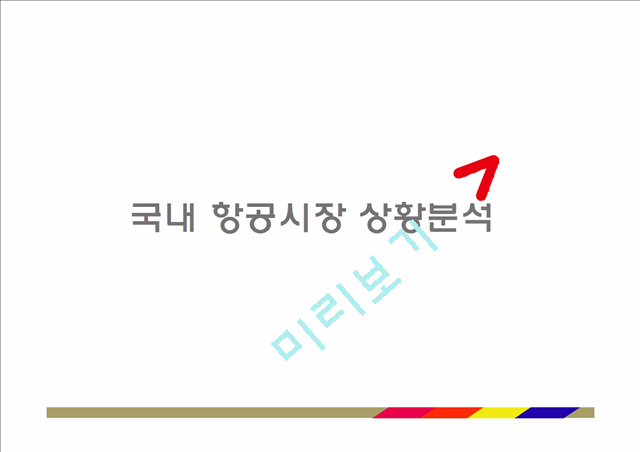 국내 항공시장 상황분석

미리보기